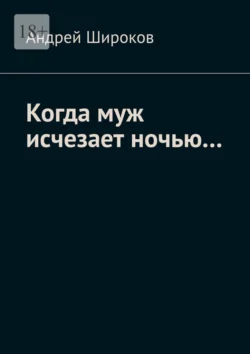 18+

Андрей Широков

Когда муж исчезает ночью…